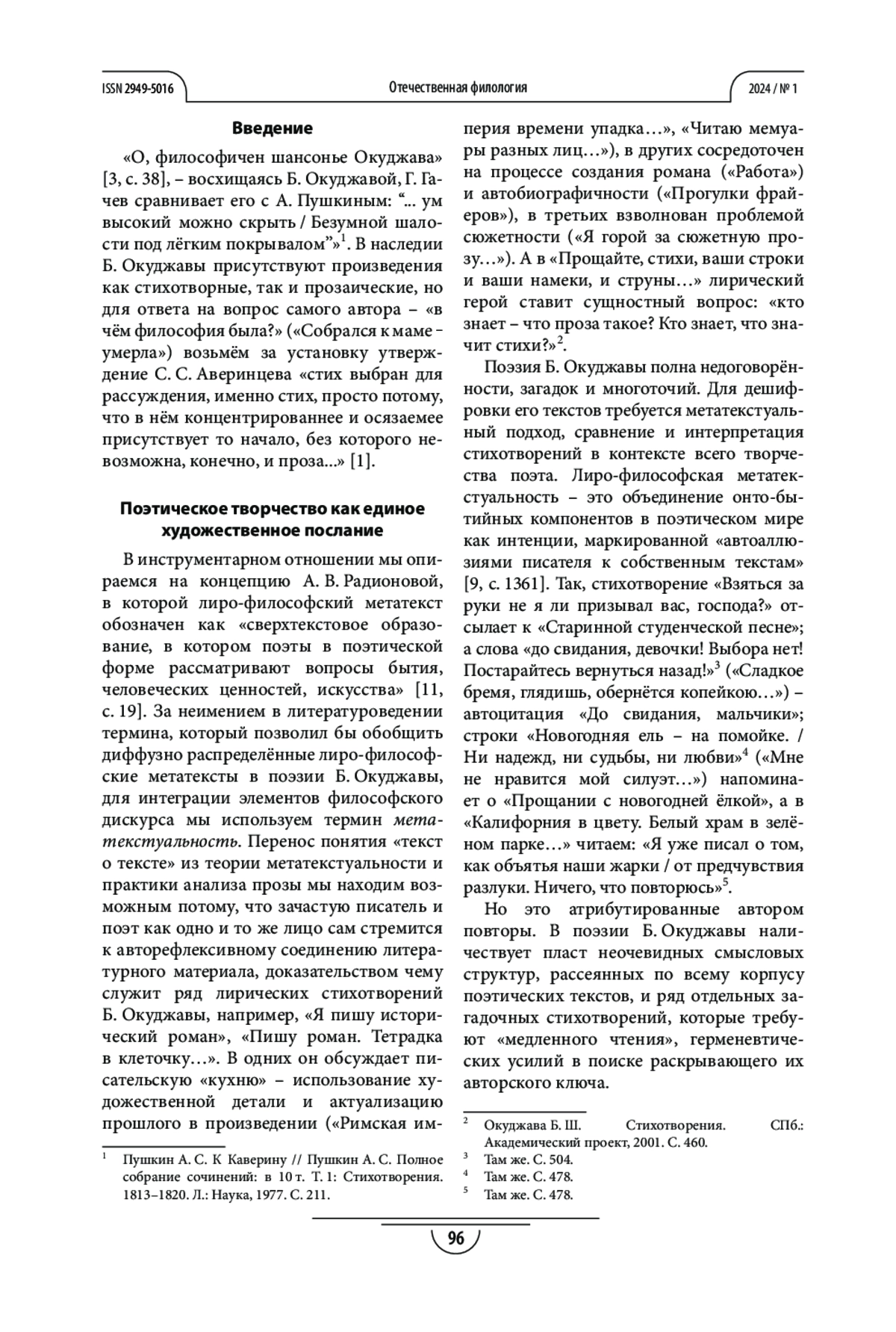 ISSN 2949-5016 Отечественная филология 2024 / № 1

**Введение**

«О, философичен шансонье Окуджава» [3, с. 38], – восхищаясь Б. Окуджавой, Г. Гачев сравнивает его с А. Пушкиным: “... ум высокий можно скрыть / Безумной шалости под лёгким покрывалом”»$^1$. В наследии Б. Окуджавы присутствуют произведения как стихотворные, так и прозаические, но для ответа на вопрос самого автора – «в чём философия была?» («Собрался к маме – умерла») возьмём за установку утверждение С. С. Аверинцева «стих выбран для рассуждения, именно стих, просто потому, что в нём концентрированнее и осязаемее присутствует то начало, без которого невозможна, конечно, и проза...» [1].

**Поэтическое творчество как единое художественное послание**

В инструментарном отношении мы опираемся на концепцию А. В. Радионовой, в которой лиро-философский метатекст обозначен как «сверхтекстовое образование, в котором поэты в поэтической форме рассматривают вопросы бытия, человеческих ценностей, искусства» [11, с. 19]. За неимением в литературоведении термина, который позволил бы обобщить диффузно распределённые лиро-философские метатексты в поэзии Б. Окуджавы, для интеграции элементов философского дискурса мы используем термин *метатекстуальность*. Перенос понятия «текст о тексте» из теории метатекстуальности и практики анализа прозы мы находим возможным потому, что зачастую писатель и поэт как одно и то же лицо сам стремится к авторефлексивному соединению литературного материала, доказательством чему служит ряд лирических стихотворений Б. Окуджавы, например, «Я пишу исторический роман», «Пишу роман. Тетрадка в клеточку…». В одних он обсуждает писательскую «кухню» – использование художественной детали и актуализацию прошлого в произведении («Римская империя времени упадка…», «Читаю мемуары разных лиц…»), в других сосредоточен на процессе создания романа («Работа») и автобиографичности («Прогулки фрайеров»), в третьих взволнован проблемой сюжетности («Я горой за сюжетную прозу…»). А в «Прощайте, стихи, ваши строки и ваши намеки, и струны…» лирический герой ставит сущностный вопрос: «кто знает – что проза такое? Кто знает, что значит стихи?»$^2$.

Поэзия Б. Окуджавы полна недоговорённости, загадок и многоточий. Для дешифровки его текстов требуется метатекстуальный подход, сравнение и интерпретация стихотворений в контексте всего творчества поэта. Лиро-философская метатекстуальность – это объединение онто-бытийных компонентов в поэтическом мире как интенции, маркированной «автоаллюзиями писателя к собственным текстам» [9, с. 1361]. Так, стихотворение «Взяться за руки не я ли призывал вас, господа?» отсылает к «Старинной студенческой песне»; а слова «до свидания, девочки! Выбора нет! Постарайтесь вернуться назад!»$^3$ («Сладкое бремя, глядишь, обернётся копейкою…») – автоцитация «До свидания, мальчики»; строки «Новогодняя ель – на помойке. / Ни надежд, ни судьбы, ни любви»$^4$ («Мне не нравится мой силуэт…») напоминает о «Прощании с новогодней ёлкой», а в «Калифорния в цвету. Белый храм в зелёном парке…» читаем: «Я уже писал о том, как объятья наши жарки / от предчувствия разлуки. Ничего, что повторюсь»$^5$.

Но это атрибутированные автором повторы. В поэзии Б. Окуджавы наличествует пласт неочевидных смысловых структур, рассеянных по всему корпусу поэтических текстов, и ряд отдельных загадочных стихотворений, которые требуют «медленного чтения», герменевтических усилий в поиске раскрывающего их авторского ключа.

$^1$ Пушкин А. С. К Каверину // Пушкин А. С. Полное собрание сочинений: в 10 т. Т. 1: Стихотворения. 1813–1820. Л.: Наука, 1977. С. 211.

$^2$ Окуджава Б. Ш. Стихотворения. СПб.: Академический проект, 2001. С. 460.
$^3$ Там же. С. 504.
$^4$ Там же. С. 478.
$^5$ Там же. С. 478.

96